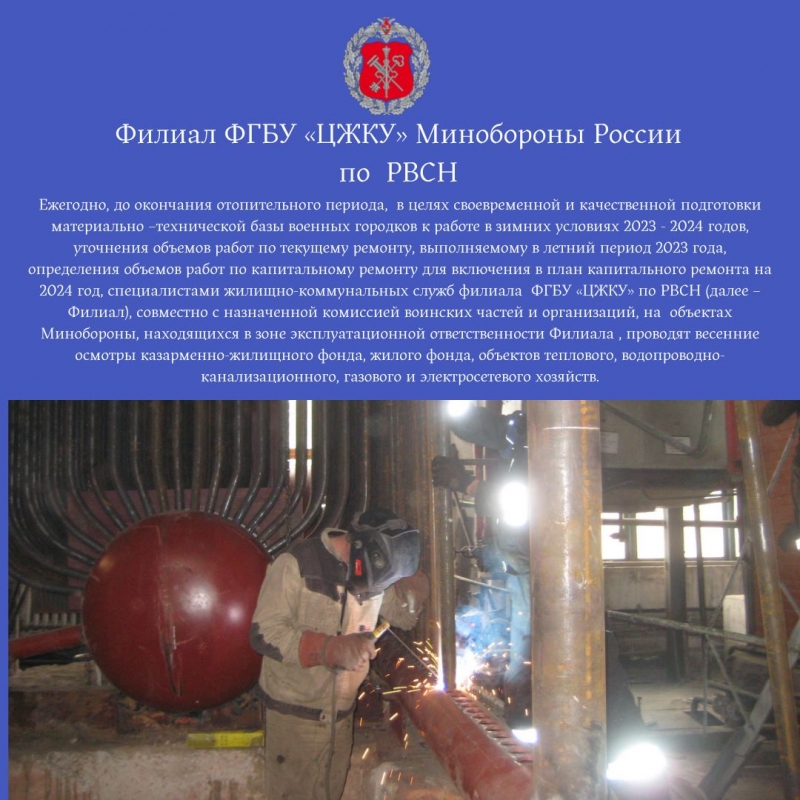 Филиал ФГБУ «ЦЖКУ» Минобороны России
по РВСН

Ежегодно, до окончания отопительного периода, в целях своевременной и качественной подготовки материально –технической базы военных городков к работе в зимних условиях 2023 - 2024 годов, уточнения объемов работ по текущему ремонту, выполняемому в летний период 2023 года, определения объемов работ по капитальному ремонту для включения в план капитального ремонта на 2024 год, специалистами жилищно-коммунальных служб филиала ФГБУ «ЦЖКУ» по РВСН (далее – Филиал), совместно с назначенной комиссией воинских частей и организаций, на объектах Минобороны, находящихся в зоне эксплуатационной ответственности Филиала , проводят весенние осмотры казарменно-жилищного фонда, жилого фонда, объектов теплового, водопроводно-канализационного, газового и электросетевого хозяйств.